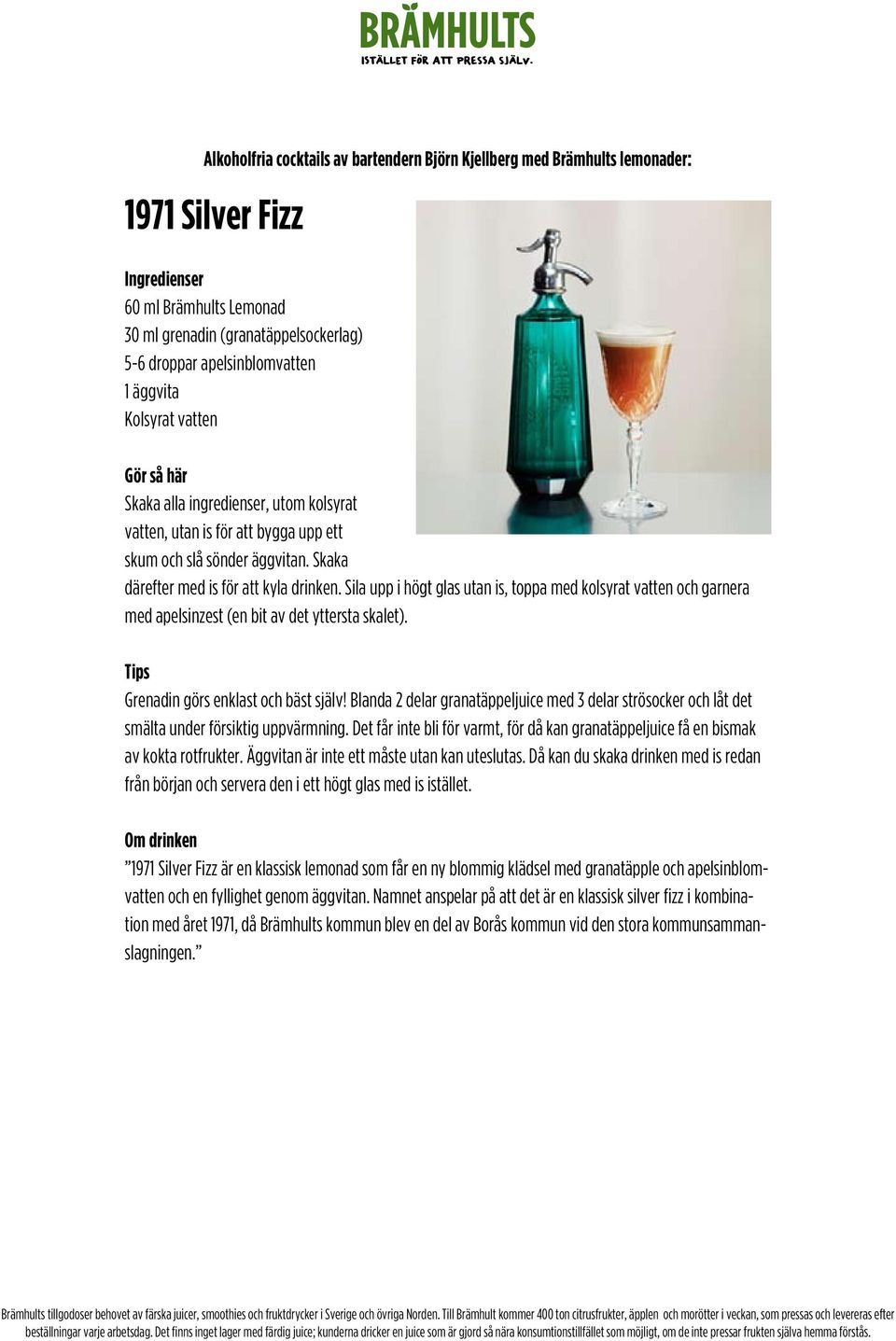 BRÄMHULTS
ISTÄLLET FÖR ATT PRESSA SJÄLV.

Alkoholfria cocktails av bartendern Björn Kjellberg med Brämhults lemonader:

1971 Silver Fizz

Ingredienser
60 ml Brämhults Lemonad
30 ml grenadin (granatäppelsockerlag)
5-6 droppar apelsinblomvatten
1 äggvita
Kolsyrat vatten

Gör så här
Skaka alla ingredienser, utom kolsyrat vatten, utan is för att bygga upp ett skum och slå sönder äggvitan. Skaka därefter med is för att kyla drinken. Sila upp i högt glas utan is, toppa med kolsyrat vatten och garnera med apelsinzest (en bit av det yttersta skalet).

Tips
Grenadin görs enklast och bäst själv! Blanda 2 delar granatäppeljuice med 3 delar strösocker och låt det smälta under försiktig uppvärmning. Det får inte bli för varmt, för då kan granatäppeljuice få en bismak av kokta rotfrukter. Äggvitan är inte ett måste utan kan uteslutas. Då kan du skaka drinken med is redan från början och servera den i ett högt glas med is istället.

Om drinken
”1971 Silver Fizz är en klassisk lemonad som får en ny blommig klädsel med granatäpple och apelsinblomvatten och en fyllighet genom äggvitan. Namnet anspelar på att det är en klassisk silver fizz i kombination med året 1971, då Brämhults kommun blev en del av Borås kommun vid den stora kommunsammanslagningen.”

Brämhults tillgodoser behovet av färska juicer, smoothies och fruktdrycker i Sverige och övriga Norden. Till Brämhult kommer 400 ton citrusfrukter, äpplen och morötter i veckan, som pressas och levereras efter beställningar varje arbetsdag. Det finns inget lager med färdig juice; kunderna dricker en juice som är gjord så nära konsumtionstillfället som möjligt, om de inte pressar frukten själva hemma förstås.